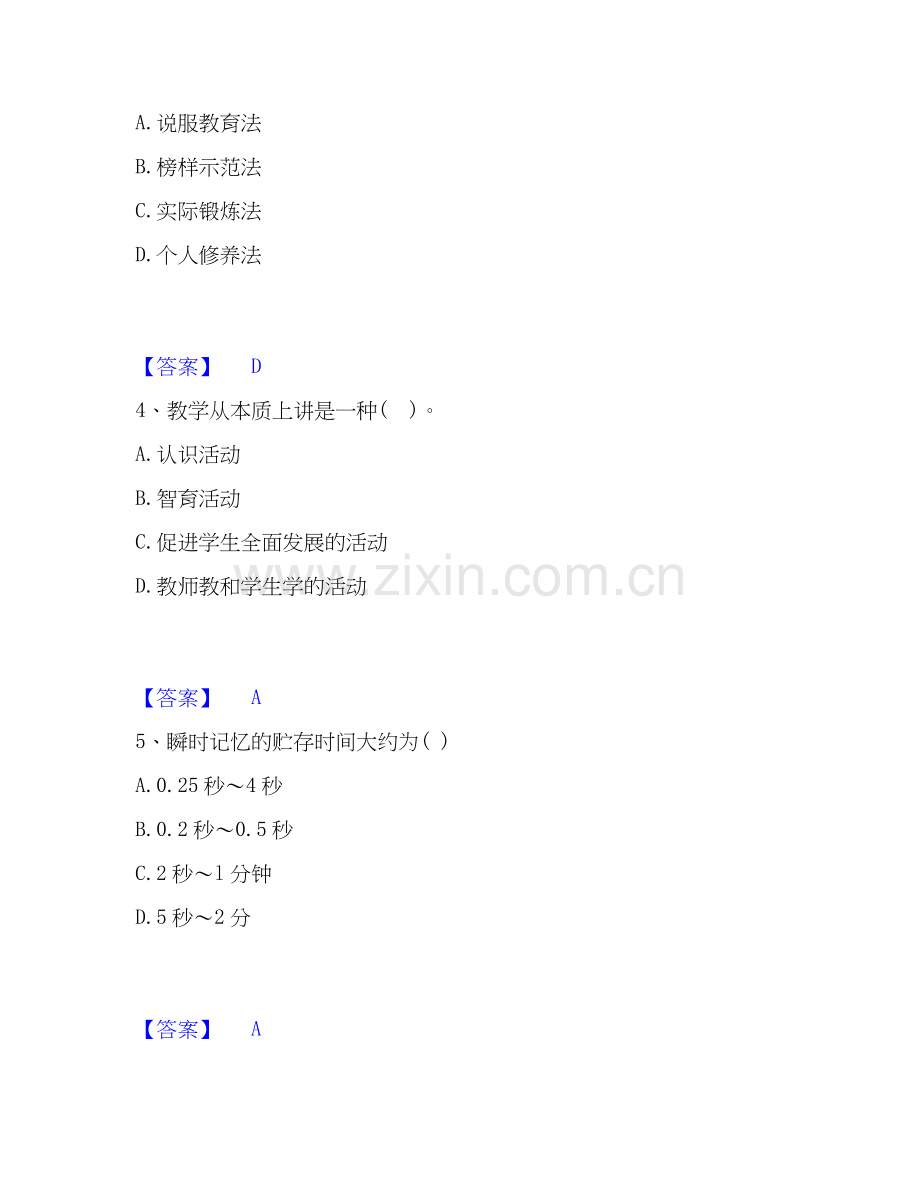 A.说服教育法

B.榜样示范法

C.实际锻炼法

D.个人修养法

【答案】 D

4、教学从本质上讲是一种（ ）。

A.认识活动

B.智育活动

C.促进学生全面发展的活动

D.教师教和学生学的活动

【答案】 A

5、瞬时记忆的贮存时间大约为( )

A.0.25秒～4秒

B.0.2秒～0.5秒

C.2秒～1分钟

D.5秒～2分

【答案】 A

www.zixin.com.cn